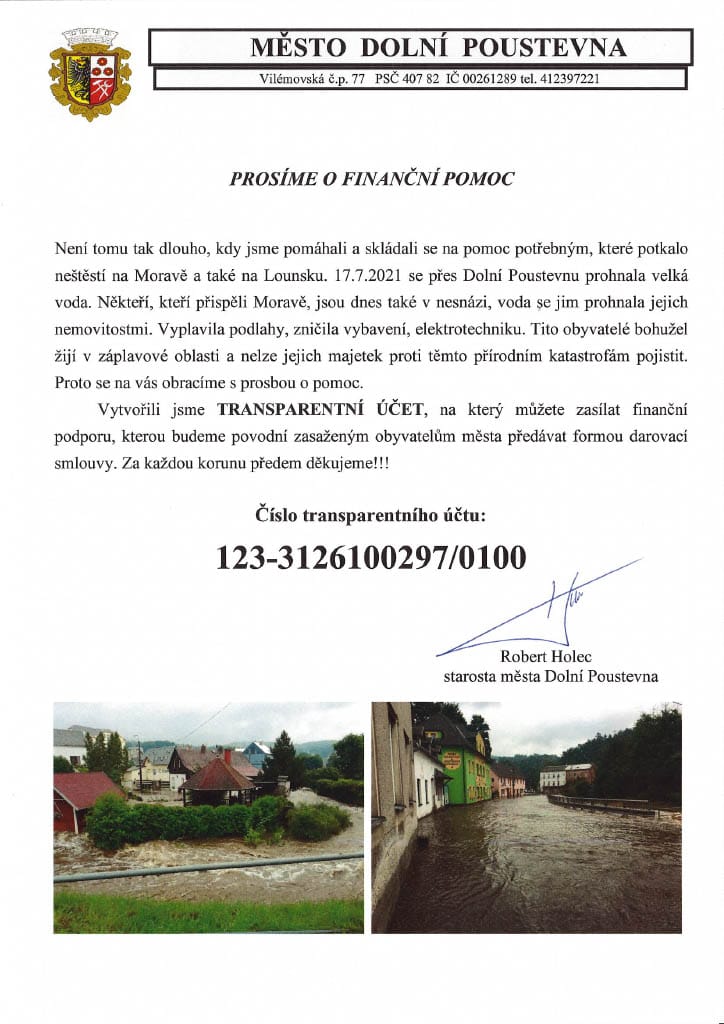 MĚSTO DOLNÍ POUSTEVNA
Vilémovská č.p. 77 PSČ 407 82 IČ 00261289 tel. 412397221

PROSÍME O FINANČNÍ POMOC

Není tomu tak dlouho, kdy jsme pomáhali a skládali se na pomoc potřebným, které potkalo neštěstí na Moravě a také na Lounsku. 17.7.2021 se přes Dolní Poustevnu prohnala velká voda. Někteří, kteří přispěli Moravě, jsou dnes také v nesnázi, voda se jim prohnala jejich nemovitostmi. Vyplavila podlahy, zničila vybavení, elektrotechniku. Tito obyvatelé bohužel žijí v záplavové oblasti a nelze jejich majetek proti těmto přírodním katastrofám pojistit. Proto se na vás obracíme s prosbou o pomoc.

Vytvořili jsme TRANSPARENTNÍ ÚČET, na který můžete zasílat finanční podporu, kterou budeme povodní zasaženým obyvatelům města předávat formou darovací smlouvy. Za každou korunu předem děkujeme!!!

Číslo transparentního účtu:

123-3126100297/0100

Robert Holec
starosta města Dolní Poustevna